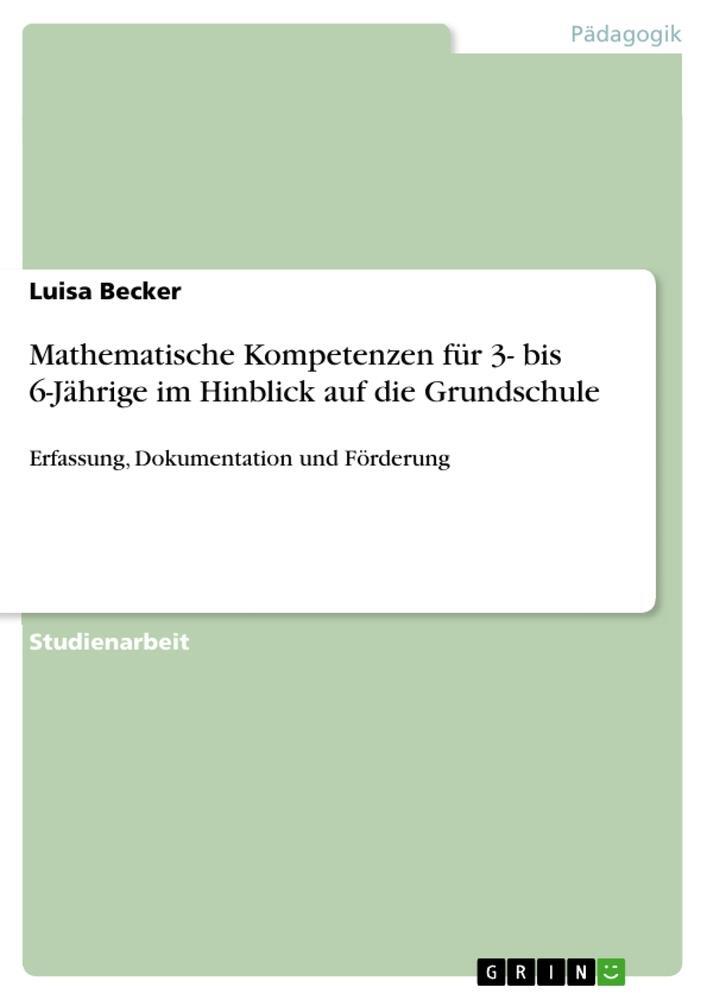 Pädagogik

Luisa Becker

Mathematische Kompetenzen für 3- bis 6-Jährige im Hinblick auf die Grundschule

Erfassung, Dokumentation und Förderung

Studienarbeit

GRIN